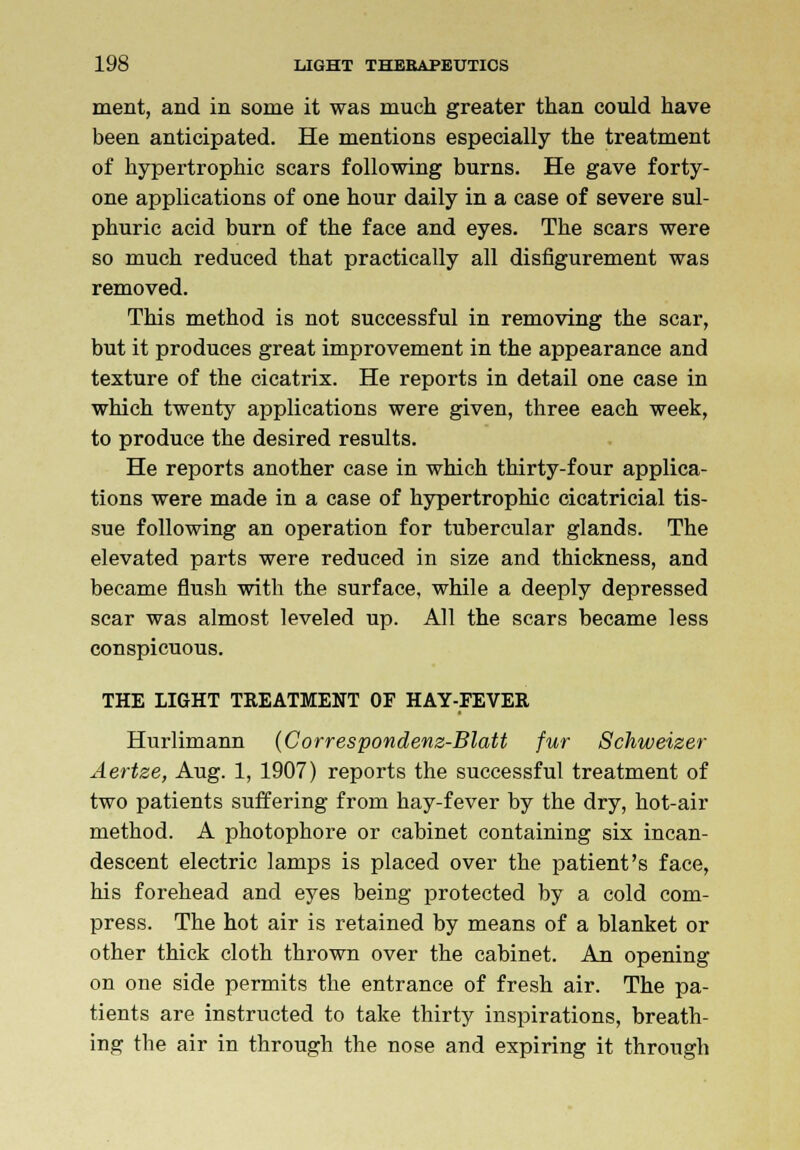 198 LIGHT THERAPEUTICS

ment, and in some it was much greater than could have been anticipated. He mentions especially the treatment of hypertrophic scars following burns. He gave forty-one applications of one hour daily in a case of severe sulphuric acid burn of the face and eyes. The scars were so much reduced that practically all disfigurement was removed.

This method is not successful in removing the scar, but it produces great improvement in the appearance and texture of the cicatrix. He reports in detail one case in which twenty applications were given, three each week, to produce the desired results.

He reports another case in which thirty-four applications were made in a case of hypertrophic cicatricial tissue following an operation for tubercular glands. The elevated parts were reduced in size and thickness, and became flush with the surface, while a deeply depressed scar was almost leveled up. All the scars became less conspicuous.

THE LIGHT TREATMENT OF HAY-FEVER

Hurlimann (Correspondenz-Blatt fur Schweizer Aertze, Aug. 1, 1907) reports the successful treatment of two patients suffering from hay-fever by the dry, hot-air method. A photophore or cabinet containing six incandescent electric lamps is placed over the patient's face, his forehead and eyes being protected by a cold compress. The hot air is retained by means of a blanket or other thick cloth thrown over the cabinet. An opening on one side permits the entrance of fresh air. The patients are instructed to take thirty inspirations, breathing the air in through the nose and expiring it through